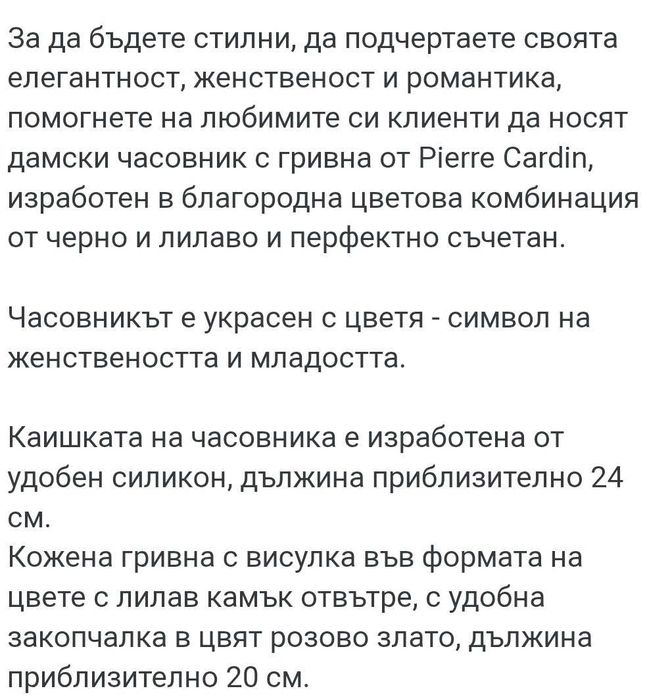 За да бъдете стилни, да подчертаете своята елегантност, женственост и романтика, помогнете на любимите си клиенти да носят дамски часовник с гривна от Pierre Cardin, изработен в благородна цветова комбинация от черно и лилаво и перфектно съчетан.

Часовникът е украсен с цветя - символ на женствеността и младостта.

Каишката на часовника е изработена от удобен силикон, дължина приблизително 24 см.
Кожена гривна с висулка във формата на цвете с лилав камък отвътре, с удобна закопчалка в цвят розово злато, дължина приблизително 20 см.